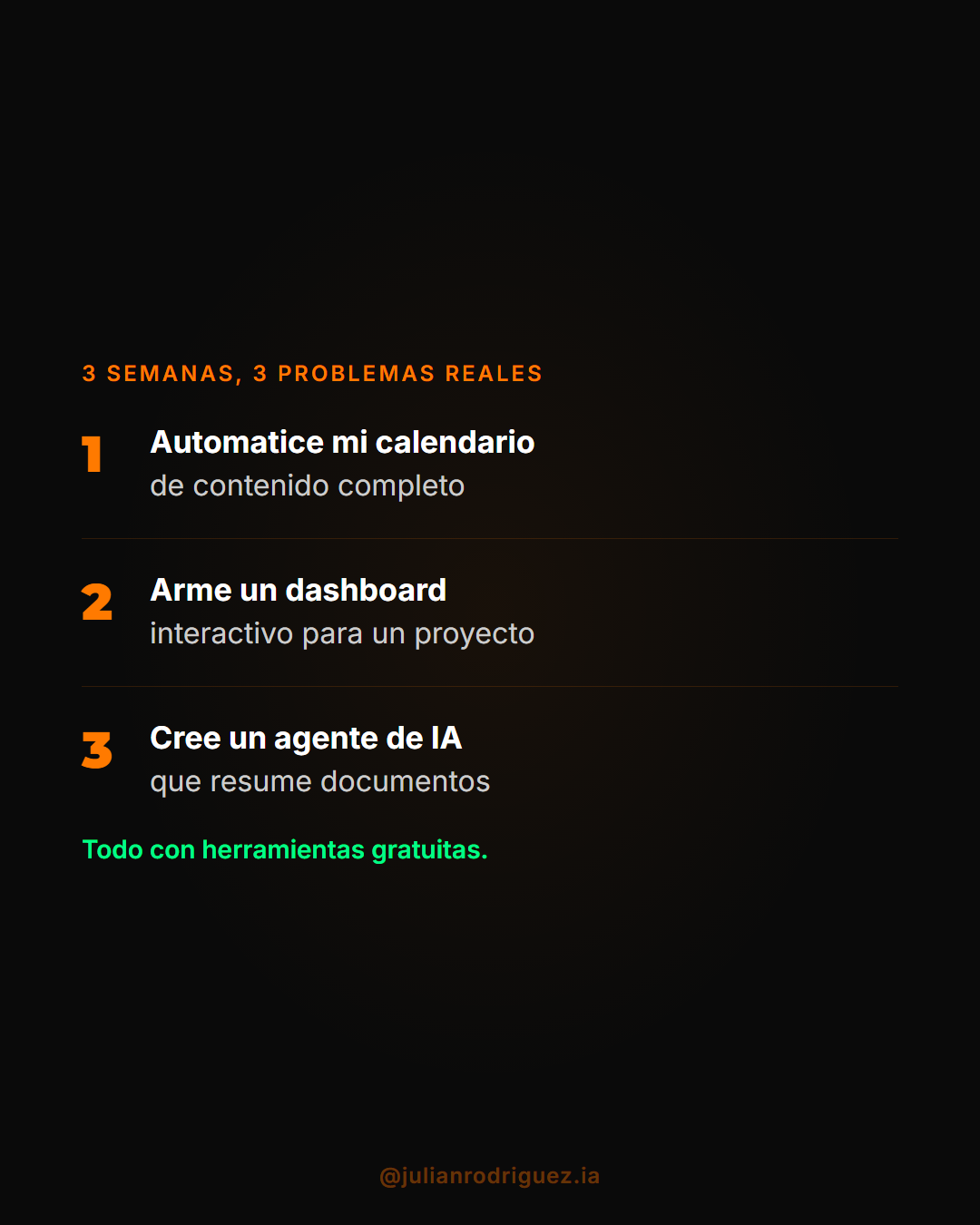 3 SEMANAS, 3 PROBLEMAS REALES

1 Automatice mi calendario de contenido completo

2 Arme un dashboard interactivo para un proyecto

3 Cree un agente de IA que resume documentos

Todo con herramientas gratuitas.

@julianrodriguez.ia